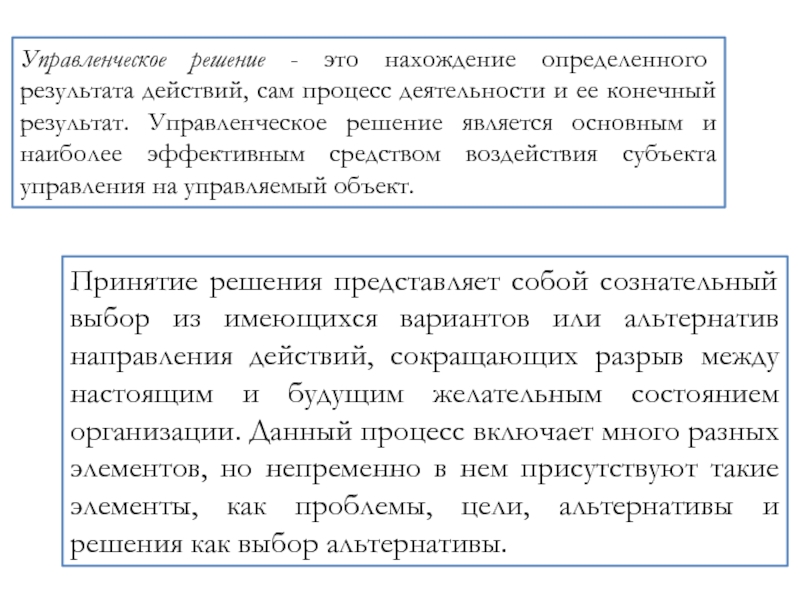 Управленческое решение - это нахождение определенного результата действий, сам процесс деятельности и ее конечный результат. Управленческое решение является основным и наиболее эффективным средством воздействия субъекта управления на управляемый объект.

Принятие решения представляет собой сознательный выбор из имеющихся вариантов или альтернатив направления действий, сокращающих разрыв между настоящим и будущим желательным состоянием организации. Данный процесс включает много разных элементов, но непременно в нем присутствуют такие элементы, как проблемы, цели, альтернативы и решения как выбор альтернативы.